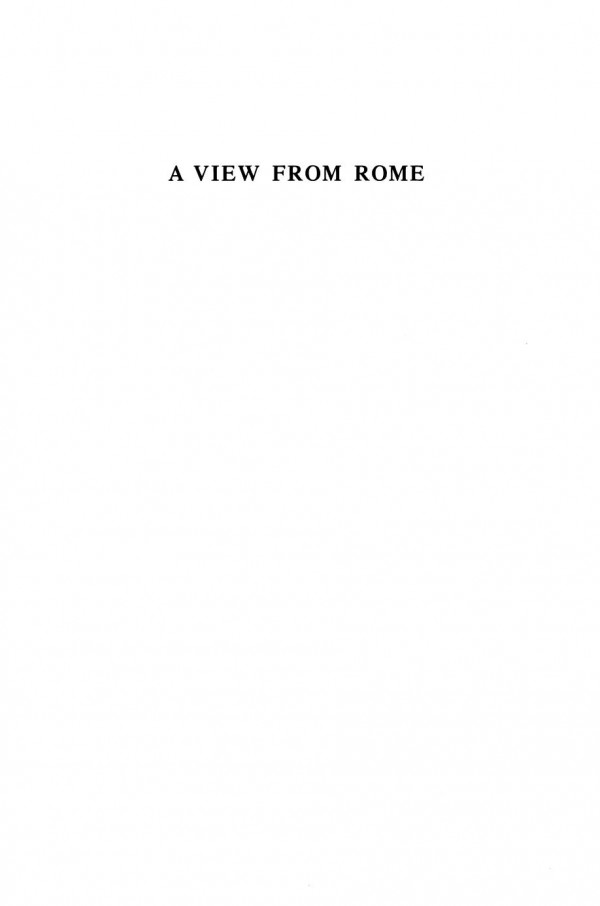 A VIEW FROM ROME